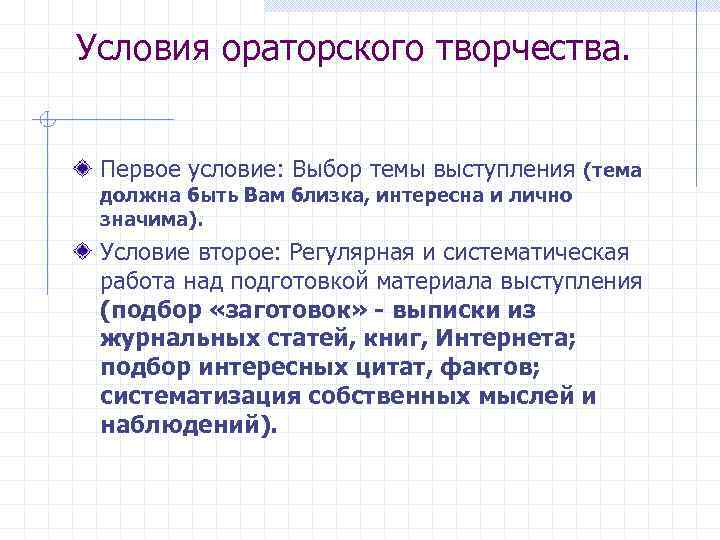 Условия ораторского творчества.

Первое условие: Выбор темы выступления (тема должна быть Вам близка, интересна и лично значима).

Условие второе: Регулярная и систематическая работа над подготовкой материала выступления (подбор «заготовок» - выписки из журнальных статей, книг, Интернета; подбор интересных цитат, фактов; систематизация собственных мыслей и наблюдений).